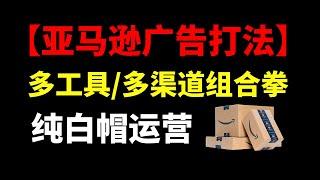 【亚马逊广告打法】
多工具/多渠道组合拳
纯白帽运营